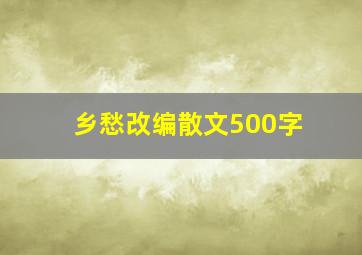 乡愁改编散文500字